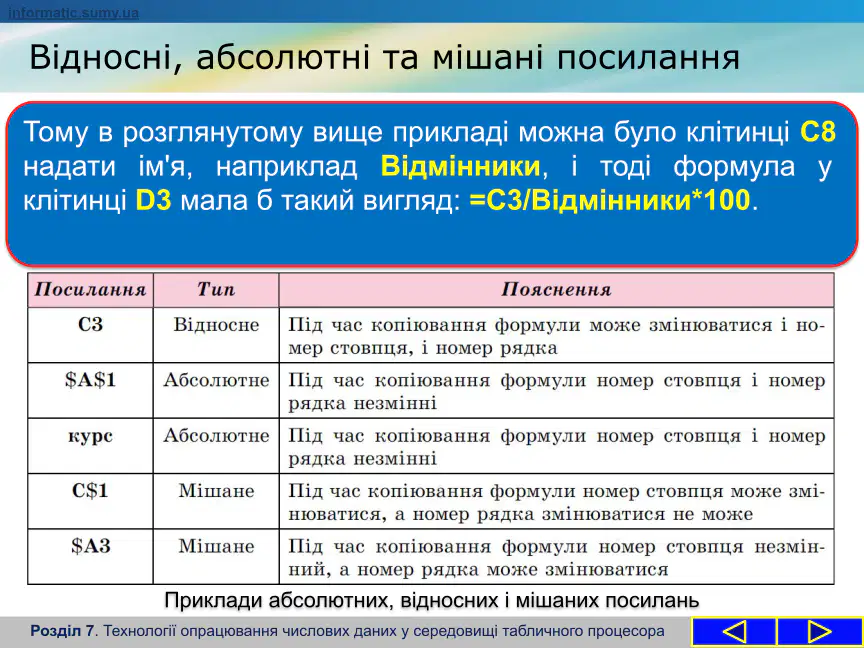 informatic.sumy.ua

Відносні, абсолютні та мішані посилання

Тому в розглянутому вище прикладі можна було клітинці C8 надати ім'я, наприклад Відмінники, і тоді формула у клітинці D3 мала б такий вигляд: =C3/Відмінники*100.

| Посилання | Тип | Пояснення |
|---|---|---|
| C3 | Відносне | Під час копіювання формули може змінюватися і номер стовпця, і номер рядка |
| \$A\$1 | Абсолютне | Під час копіювання формули номер стовпця і номер рядка незмінні |
| курс | Абсолютне | Під час копіювання формули номер стовпця і номер рядка незмінні |
| C\$1 | Мішане | Під час копіювання формули номер стовпця може змінюватися, а номер рядка змінюватися не може |
| \$A3 | Мішане | Під час копіювання формули номер стовпця незмінний, а номер рядка може змінюватися |

Приклади абсолютних, відносних і мішаних посилань

Розділ 7. Технології опрацювання числових даних у середовищі табличного процесора